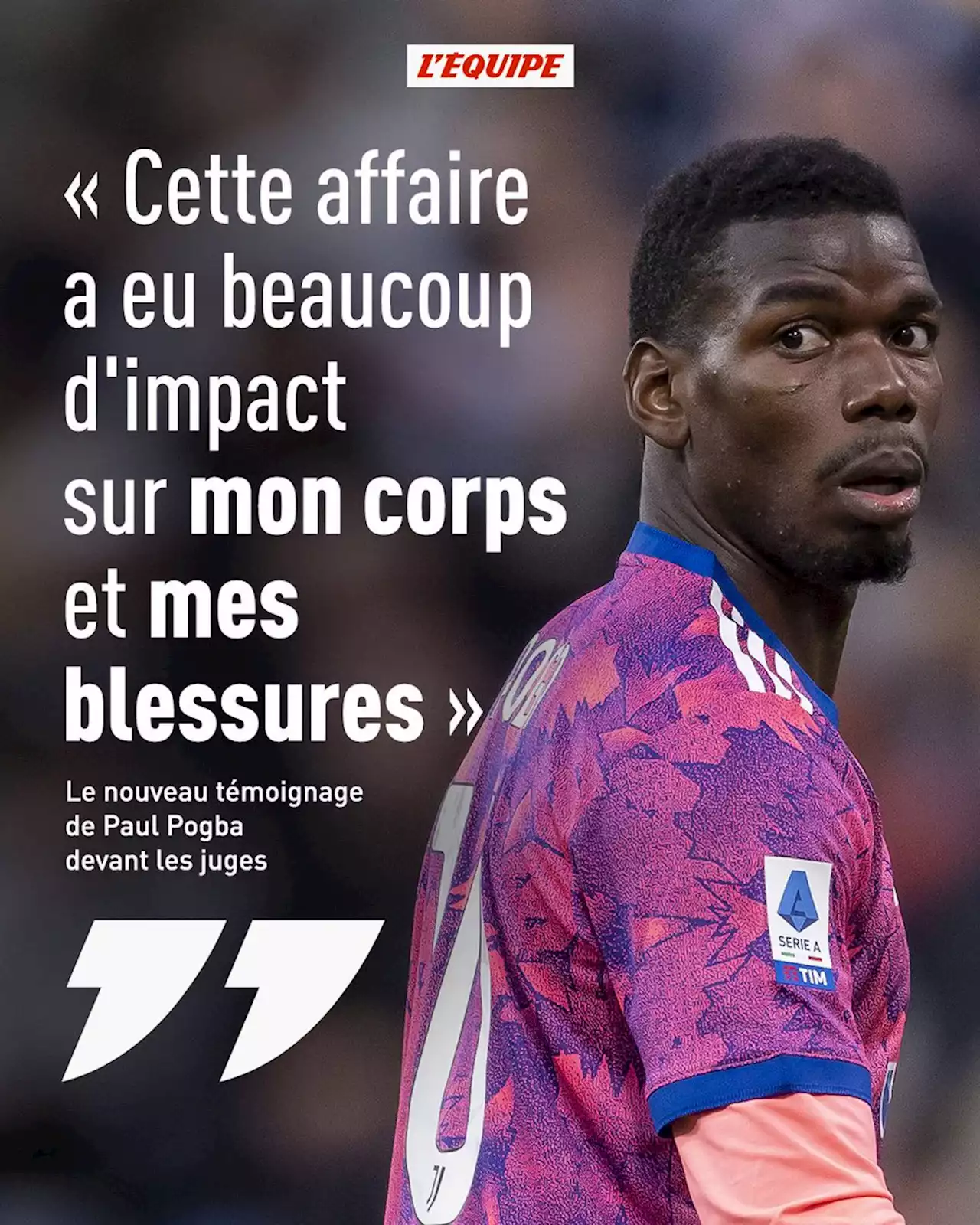 L'ÉQUIPE

« Cette affaire a eu beaucoup d'impact sur mon corps et mes blessures »

Le nouveau témoignage de Paul Pogba devant les juges

SERIE A
TIM